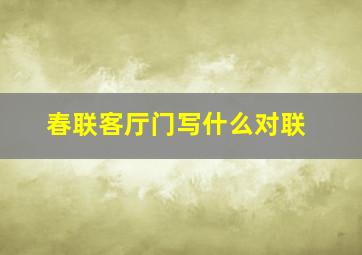 春联客厅门写什么对联